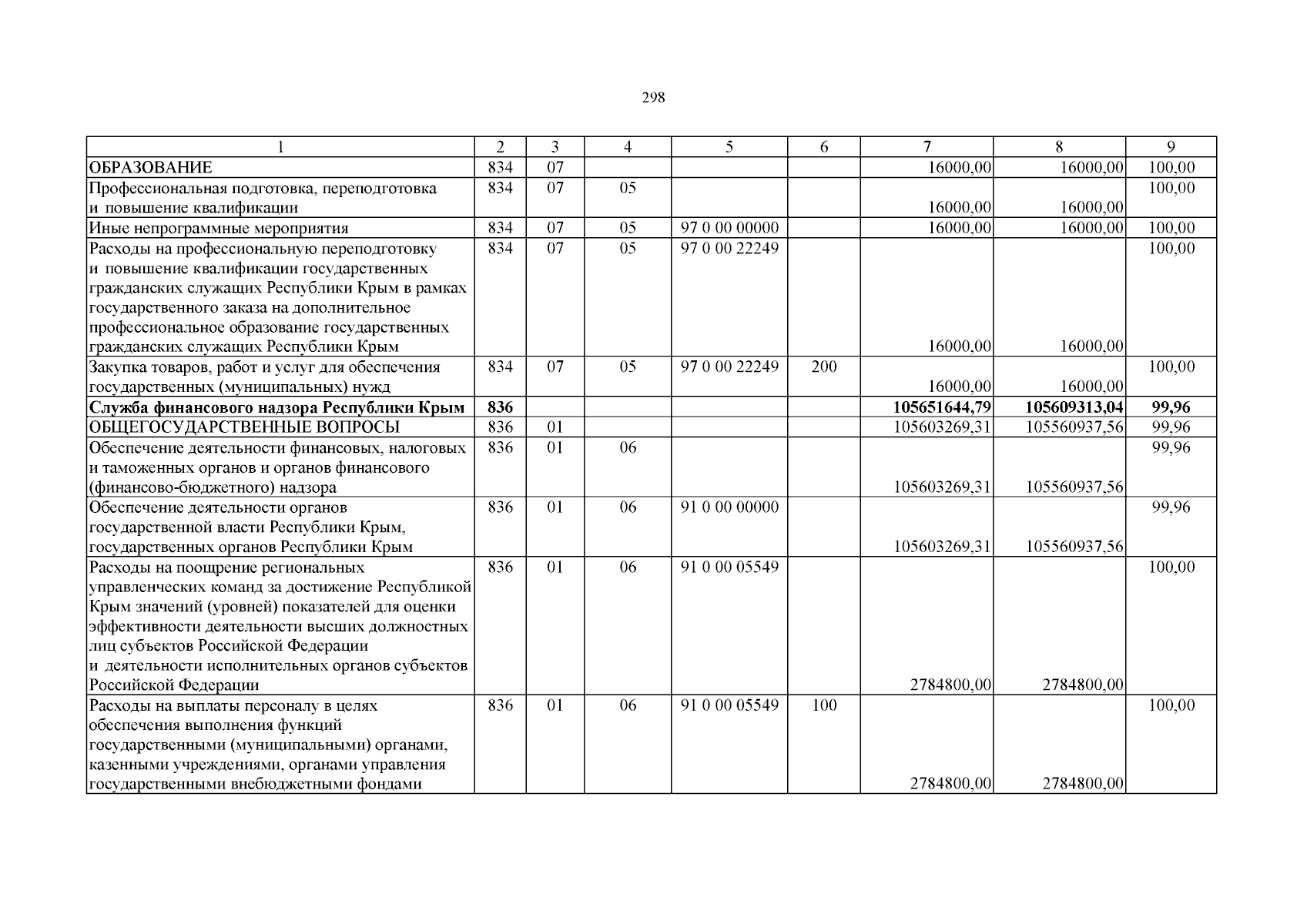 298

| 1 | 2 | 3 | 4 | 5 | 6 | 7 | 8 | 9 |
|---|---|---|---|---|---|---|---|---|
| ОБРАЗОВАНИЕ | 834 | 07 | | | | 16000,00 | 16000,00 | 100,00 |
| Профессиональная подготовка, переподготовка и повышение квалификации | 834 | 07 | 05 | | | 16000,00 | 16000,00 | 100,00 |
| Иные непрограммные мероприятия | 834 | 07 | 05 | 97 0 00 00000 | | 16000,00 | 16000,00 | 100,00 |
| Расходы на профессиональную переподготовку и повышение квалификации государственных гражданских служащих Республики Крым в рамках государственного заказа на дополнительное профессиональное образование государственных гражданских служащих Республики Крым | 834 | 07 | 05 | 97 0 00 22249 | | 16000,00 | 16000,00 | 100,00 |
| Закупка товаров, работ и услуг для обеспечения государственных (муниципальных) нужд | 834 | 07 | 05 | 97 0 00 22249 | 200 | 16000,00 | 16000,00 | 100,00 |
| Служба финансового надзора Республики Крым | 836 | | | | | 105651644,79 | 105609313,04 | 99,96 |
| ОБЩЕГОСУДАРСТВЕННЫЕ ВОПРОСЫ | 836 | 01 | | | | 105603269,31 | 105560937,56 | 99,96 |
| Обеспечение деятельности финансовых, налоговых и таможенных органов и органов финансового (финансово-бюджетного) надзора | 836 | 01 | 06 | | | 105603269,31 | 105560937,56 | 99,96 |
| Обеспечение деятельности органов государственной власти Республики Крым, государственных органов Республики Крым | 836 | 01 | 06 | 91 0 00 00000 | | 105603269,31 | 105560937,56 | 99,96 |
| Расходы на поощрение региональных управленческих команд за достижение Республикой Крым значений (уровней) показателей для оценки эффективности деятельности высших должностных лиц субъектов Российской Федерации и деятельности исполнительных органов субъектов Российской Федерации | 836 | 01 | 06 | 91 0 00 05549 | | 2784800,00 | 2784800,00 | 100,00 |
| Расходы на выплаты персоналу в целях обеспечения выполнения функций государственными (муниципальными) органами, казенными учреждениями, органами управления государственными внебюджетными фондами | 836 | 01 | 06 | 91 0 00 05549 | 100 | 2784800,00 | 2784800,00 | 100,00 |